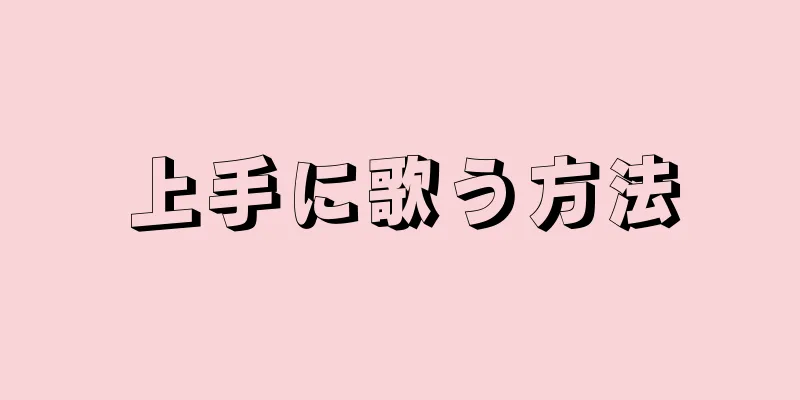 上手に歌う方法